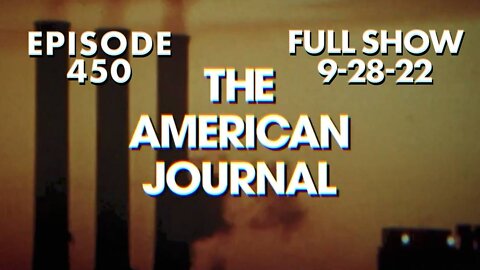 EPISODE 450

FULL SHOW 9-28-22

THE AMERICAN JOURNAL